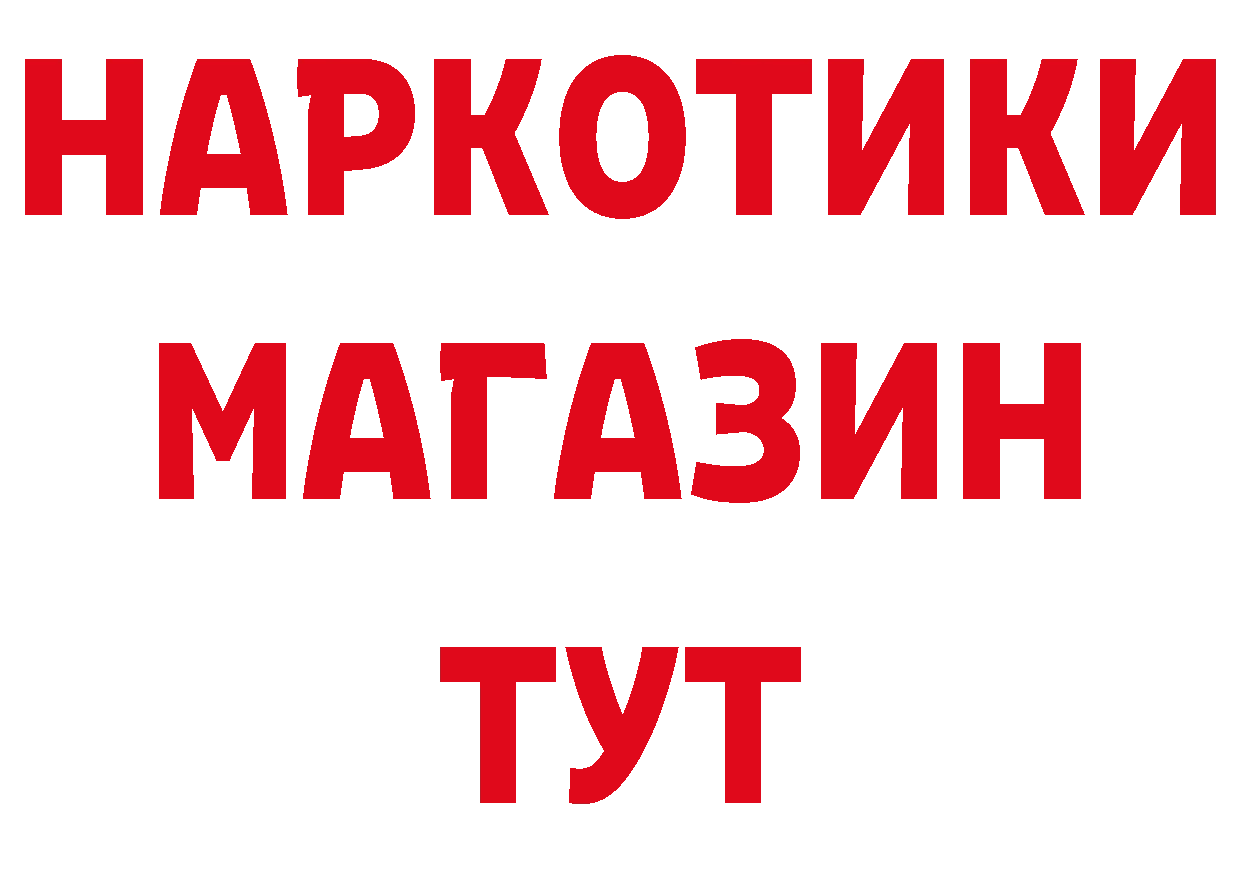 НАРКОТИКИ МАГАЗИН ТУТ